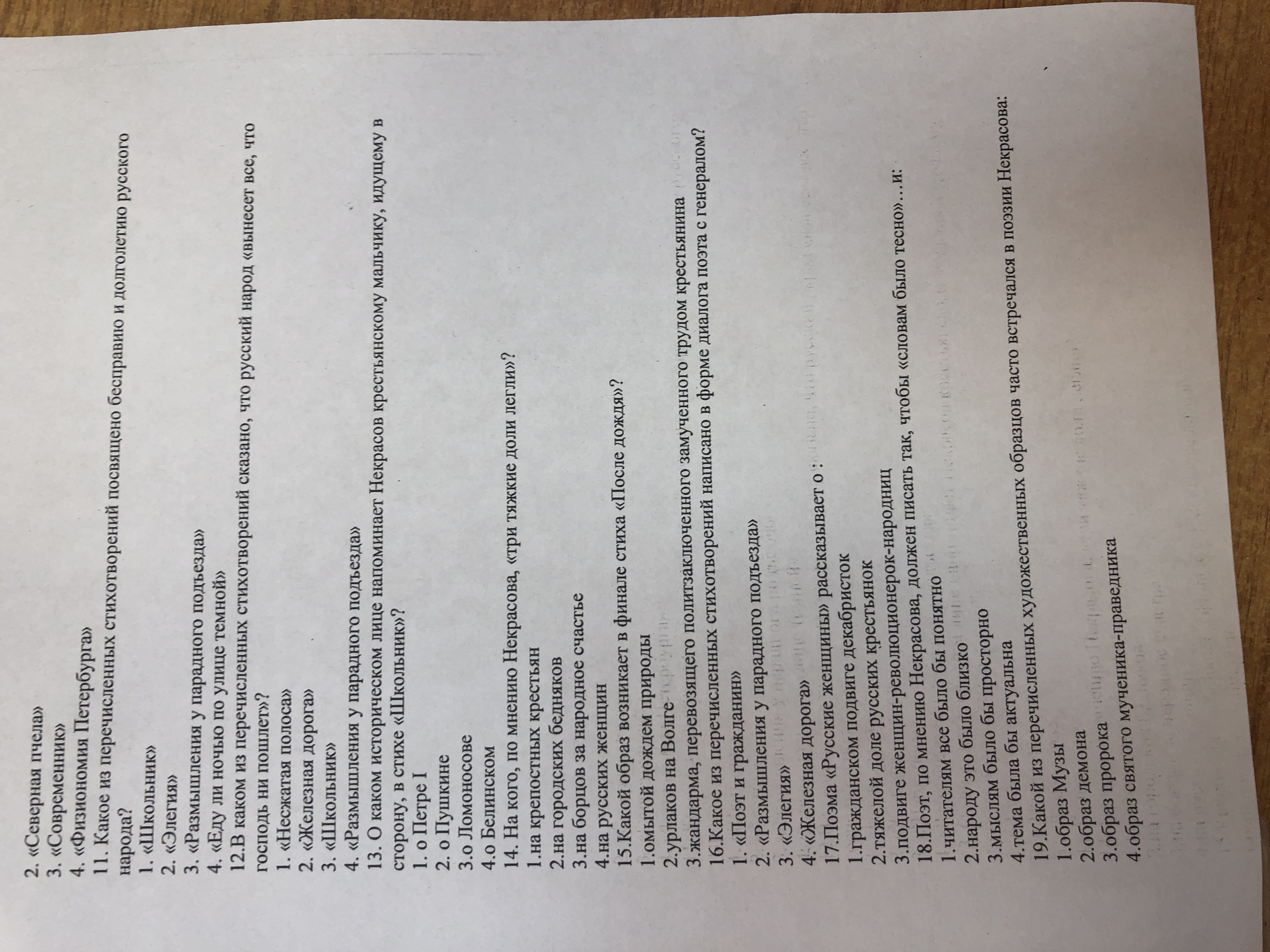 2. «Северная пчела»
3. «Современник»
4. «Физиономия Петербурга»

11. Какое из перечисленных стихотворений посвящено бесправию и долголетию русского народа?
1. «Школьник»
2. «Элегия»
3. «Размышления у парадного подъезда»
4. «Еду ли ночью по улице темной»

12.В каком из перечисленных стихотворений сказано, что русский народ «вынесет все, что господь ни пошлет»?
1. «Несжатая полоса»
2. «Железная дорога»
3. «Школьник»
4. «Размышления у парадного подъезда»

13. О каком историческом лице напоминает Некрасов крестьянскому мальчику, идущему в сторону, в стихе «Школьник»?
1. о Петре I
2. о Пушкине
3.о Ломоносове
4.о Белинском

14. На кого, по мнению Некрасова, «три тяжкие доли легли»?
1.на крепостных крестьян
2.на городских бедняков
3.на борцов за народное счастье
4.на русских женщин

15.Какой образ возникает в финале стиха «После дождя»?
1.омытой дождем природы
2.урлаков на Волге
3.жандарма, перевозящего политзаключенного замученного трудом крестьянина
16.Какое из перечисленных стихотворений написано в форме диалога поэта с генералом?
1. «Поэт и гражданин»
2. «Размышления у парадного подъезда»
3. «Элегия»
4. «Железная дорога»

17.Поэма «Русские женщины» рассказывает о :
1.гражданском подвиге декабристок
2.тяжелой доле русских крестьянок
3.подвиге женщин-революционерок-народниц

18.Поэт, по мнению Некрасова, должен писать так, чтобы «словам было тесно»…и:
1.читателям все было бы понятно
2.народу это было близко
3.мыслям было бы просторно
4.тема была бы актуальна

19.Какой из перечисленных художественных образцов часто встречался в поэзии Некрасова:
1.образ Музы
2.образ демона
3.образ пророка
4.образ святого мученика-праведника